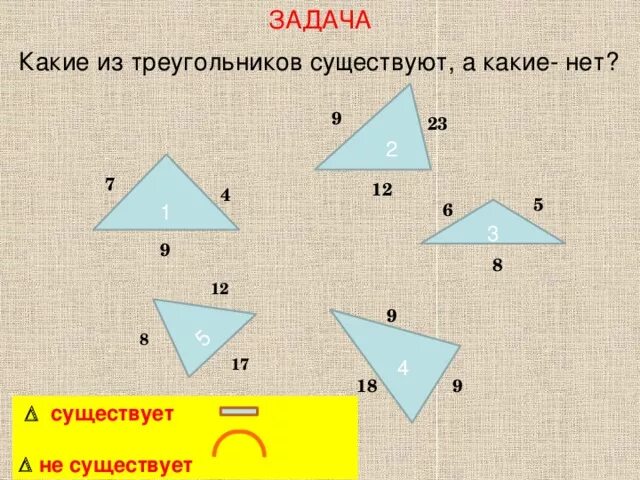 ЗАДАЧА

Какие из треугольников существуют, а какие- нет?

9
23
2
12

7
4
1
9

6
5
3
8

12
8
5
17

9
4
18
9

Δ существует

Δ не существует